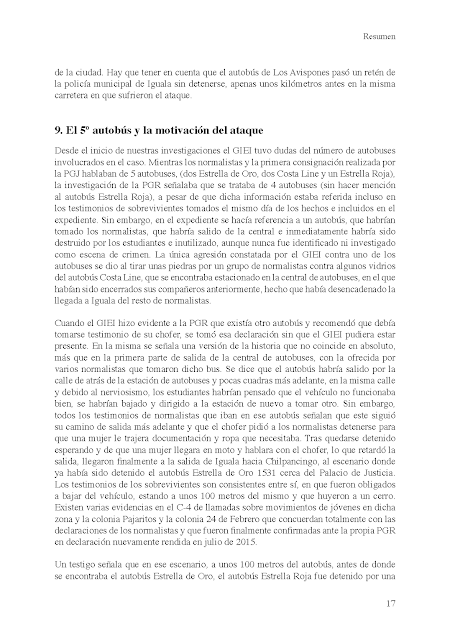 Resumen

de la ciudad. Hay que tener en cuenta que el autobús de Los Avispones pasó un retén de la policía municipal de Iguala sin detenerse, apenas unos kilómetros antes en la misma carretera en que sufrieron el ataque.

9. El 5º autobús y la motivación del ataque

Desde el inicio de nuestras investigaciones el GIEI tuvo dudas del número de autobuses involucrados en el caso. Mientras los normalistas y la primera consignación realizada por la PGJ hablaban de 5 autobuses, (dos Estrella de Oro, dos Costa Line y un Estrella Roja), la investigación de la PGR señalaba que se trataba de 4 autobuses (sin hacer mención al autobús Estrella Roja), a pesar de que dicha información estaba referida incluso en los testimonios de sobrevivientes tomados el mismo día de los hechos e incluidos en el expediente. Sin embargo, en el expediente se hacía referencia a un autobús, que habrían tomado los normalistas, que habría salido de la central e inmediatamente habría sido destruido por los estudiantes e inutilizado, aunque nunca fue identificado ni investigado como escena de crimen. La única agresión constatada por el GIEI contra uno de los autobuses se dio al tirar unas piedras por un grupo de normalistas contra algunos vidrios del autobús Costa Line, que se encontraba estacionado en la central de autobuses, en el que habían sido encerrados sus compañeros anteriormente, hecho que había desencadenado la llegada a Iguala del resto de normalistas.

Cuando el GIEI hizo evidente a la PGR que existía otro autobús y recomendó que debía tomarse testimonio de su chofer, se tomó esa declaración sin que el GIEI pudiera estar presente. En la misma se señala una versión de la historia que no coincide en absoluto, más que en la primera parte de salida de la central de autobuses, con la ofrecida por varios normalistas que tomaron dicho bus. Se dice que el autobús habría salido por la calle de atrás de la estación de autobuses y pocas cuadras más adelante, en la misma calle y debido al nerviosismo, los estudiantes habrían pensado que el vehículo no funcionaba bien, se habrían bajado y dirigido a la estación de nuevo a tomar otro. Sin embargo, todos los testimonios de normalistas que iban en ese autobús señalan que este siguió su camino de salida más adelante y que el chofer pidió a los normalistas detenerse para que una mujer le trajera documentación y ropa que necesitaba. Tras quedarse detenido esperando y de que una mujer llegara en moto y hablara con el chofer, lo que retardó la salida, llegaron finalmente a la salida de Iguala hacia Chilpancingo, al escenario donde ya había sido detenido el autobús Estrella de Oro 1531 cerca del Palacio de Justicia. Los testimonios de los sobrevivientes son consistentes entre sí, en que fueron obligados a bajar del vehículo, estando a unos 100 metros del mismo y que huyeron a un cerro. Existen varias evidencias en el C-4 de llamadas sobre movimientos de jóvenes en dicha zona y la colonia Pajaritos y la colonia 24 de Febrero que concuerdan totalmente con las declaraciones de los normalistas y que fueron finalmente confirmadas ante la propia PGR en declaración nuevamente rendida en julio de 2015.

Un testigo señala que en ese escenario, a unos 100 metros del autobús, antes de donde se encontraba el autobús Estrella de Oro, el autobús Estrella Roja fue detenido por una

17